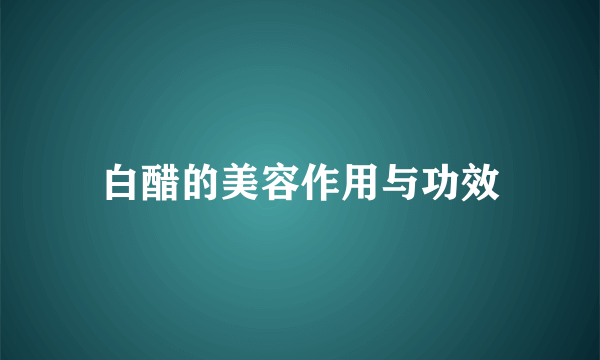 白醋的美容作用与功效